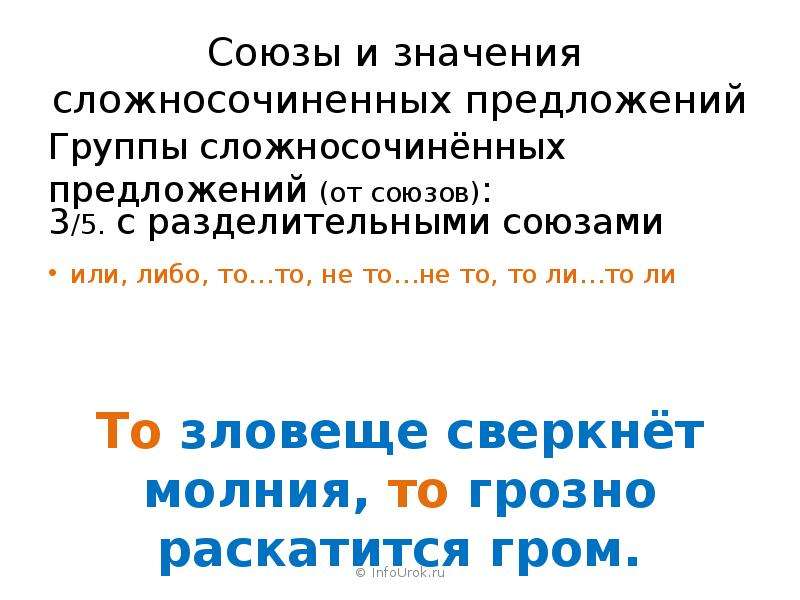 Союзы и значения сложносочиненных предложений

Группы сложносочинённых предложений (от союзов):

3/5. с разделительными союзами

• или, либо, то...то, не то...не то, то ли...то ли

То зловеще сверкнёт молния, то грозно раскатится гром.

© InfoUrok.ru